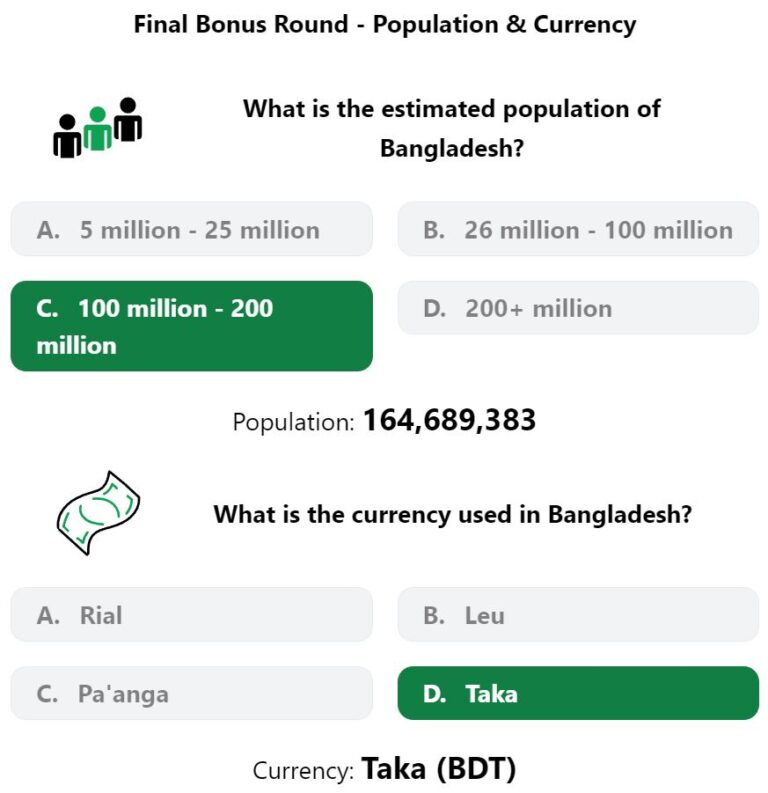 Final Bonus Round - Population & Currency

What is the estimated population of Bangladesh?

A. 5 million - 25 million

B. 26 million - 100 million

C. 100 million - 200 million

D. 200+ million

Population: 164,689,383

What is the currency used in Bangladesh?

A. Rial

B. Leu

C. Pa'anga

D. Taka

Currency: Taka (BDT)